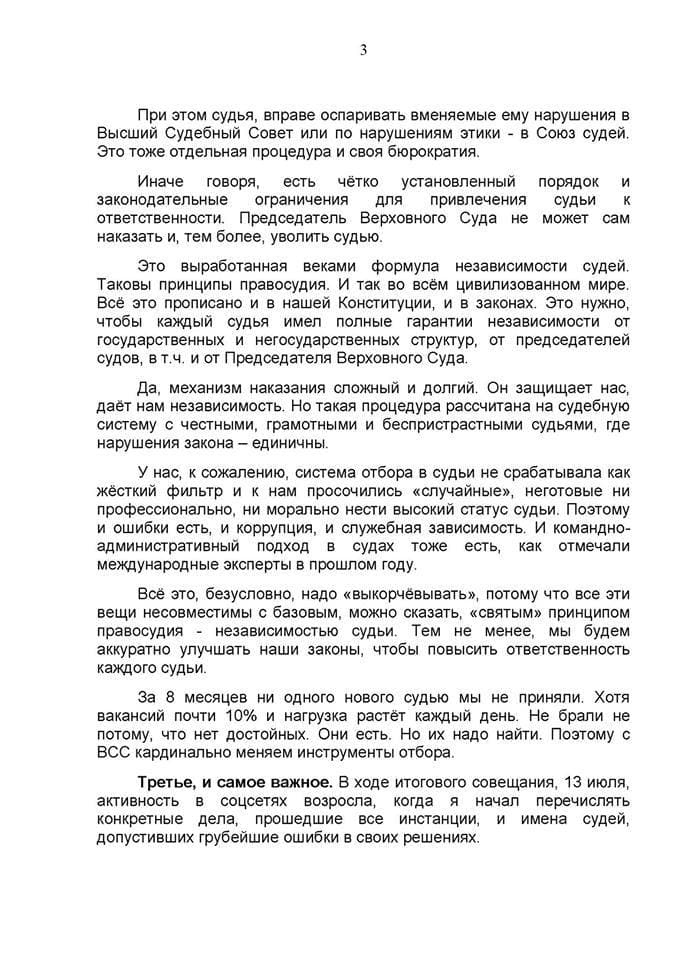 3

При этом судья, вправе оспаривать вменяемые ему нарушения в Высший Судебный Совет или по нарушениям этики - в Союз судей. Это тоже отдельная процедура и своя бюрократия.

Иначе говоря, есть чётко установленный порядок и законодательные ограничения для привлечения судьи к ответственности. Председатель Верховного Суда не может сам наказать и, тем более, уволить судью.

Это выработанная веками формула независимости судей. Таковы принципы правосудия. И так во всём цивилизованном мире. Всё это прописано и в нашей Конституции, и в законах. Это нужно, чтобы каждый судья имел полные гарантии независимости от государственных и негосударственных структур, от председателей судов, в т.ч. и от Председателя Верховного Суда.

Да, механизм наказания сложный и долгий. Он защищает нас, даёт нам независимость. Но такая процедура рассчитана на судебную систему с честными, грамотными и беспристрастными судьями, где нарушения закона – единичны.

У нас, к сожалению, система отбора в судьи не срабатывала как жёсткий фильтр и к нам просочились «случайные», неготовые ни профессионально, ни морально нести высокий статус судьи. Поэтому и ошибки есть, и коррупция, и служебная зависимость. И командно-административный подход в судах тоже есть, как отмечали международные эксперты в прошлом году.

Всё это, безусловно, надо «выкорчёвывать», потому что все эти вещи несовместимы с базовым, можно сказать, «святым» принципом правосудия - независимостью судьи. Тем не менее, мы будем аккуратно улучшать наши законы, чтобы повысить ответственность каждого судьи.

За 8 месяцев ни одного нового судью мы не приняли. Хотя вакансий почти 10% и нагрузка растёт каждый день. Не брали не потому, что нет достойных. Они есть. Но их надо найти. Поэтому с ВСС кардинально меняем инструменты отбора.

**Третье, и самое важное.** В ходе итогового совещания, 13 июля, активность в соцсетях возросла, когда я начал перечислять конкретные дела, прошедшие все инстанции, и имена судей, допустивших грубейшие ошибки в своих решениях.